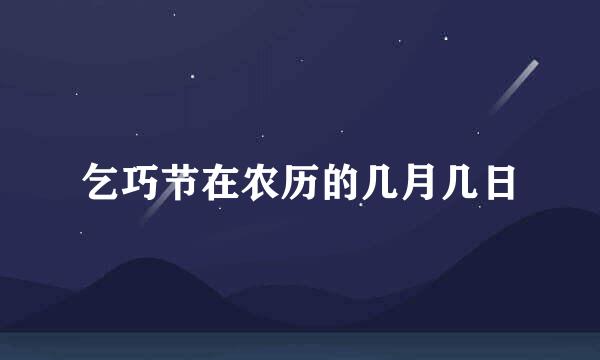 乞巧节在农历的几月几日